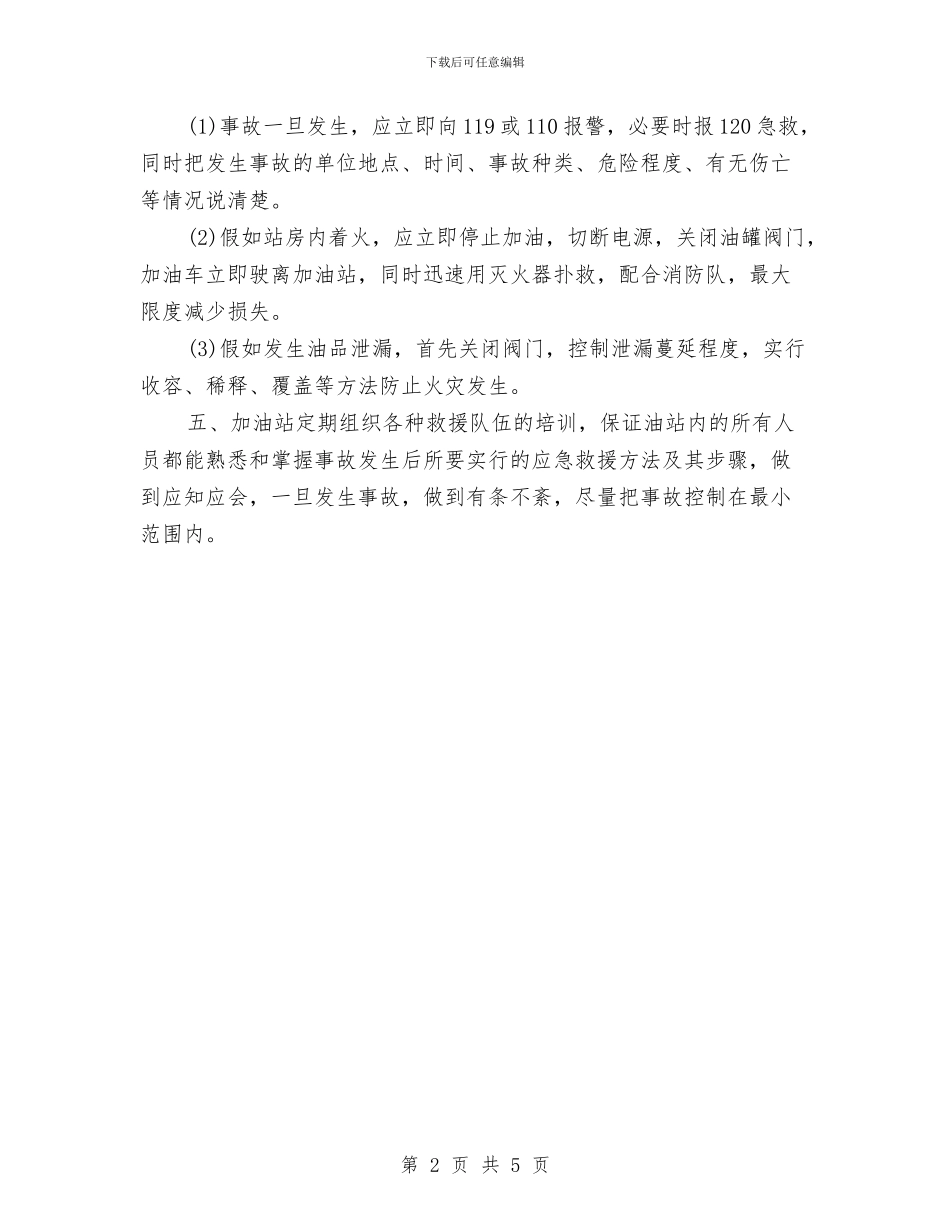 下载后可任意编辑

(1)事故一旦发生，应立即向119或110报警，必要时报120急救，同时把发生事故的单位地点、时间、事故种类、危险程度、有无伤亡等情况说清楚。

(2)假如站房内着火，应立即停止加油，切断电源，关闭油罐阀门，加油车立即驶离加油站，同时迅速用灭火器扑救，配合消防队，最大限度减少损失。

(3)假如发生油品泄漏，首先关闭阀门，控制泄漏蔓延程度，实行收容、稀释、覆盖等方法防止火灾发生。

五、加油站定期组织各种救援队伍的培训，保证油站内的所有人员都能熟悉和掌握事故发生后所要实行的应急救援方法及其步骤，做到应知应会，一旦发生事故，做到有条不紊，尽量把事故控制在最小范围内。

第 2 页 共 5 页